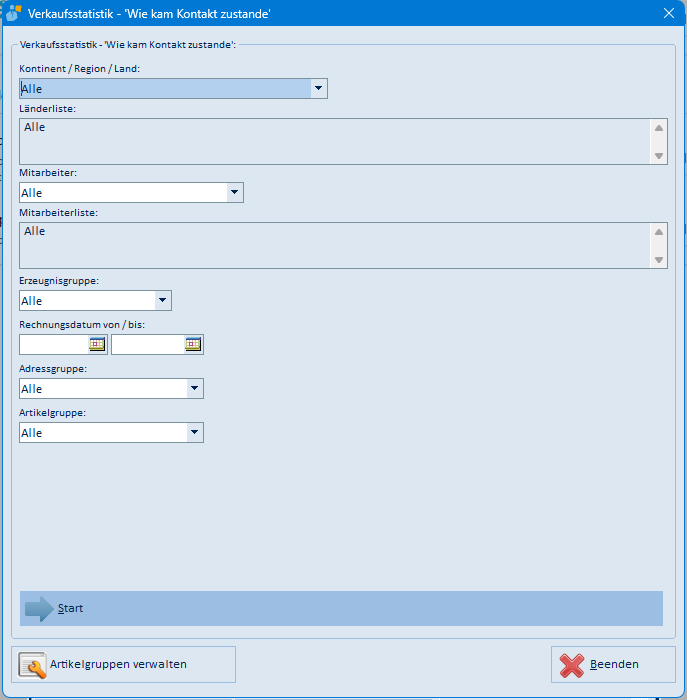 Verkaufsstatistik - 'Wie kam Kontakt zustande'

Verkaufsstatistik - 'Wie kam Kontakt zustande':

Kontinent / Region / Land:

Alle

Länderliste:

Alle

Mitarbeiter:

Alle

Mitarbeiterliste:

Alle

Erzeugnisgruppe:

Alle

Rechnungsdatum von / bis:

Adressgruppe:

Alle

Artikelgruppe:

Alle

Start

Artikelgruppen verwalten

Beenden